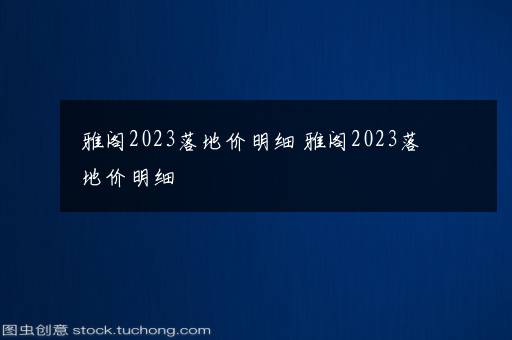 雅阁2023落地价明细 雅阁2023落地价明细

图虫创意 stock.tuchong.com